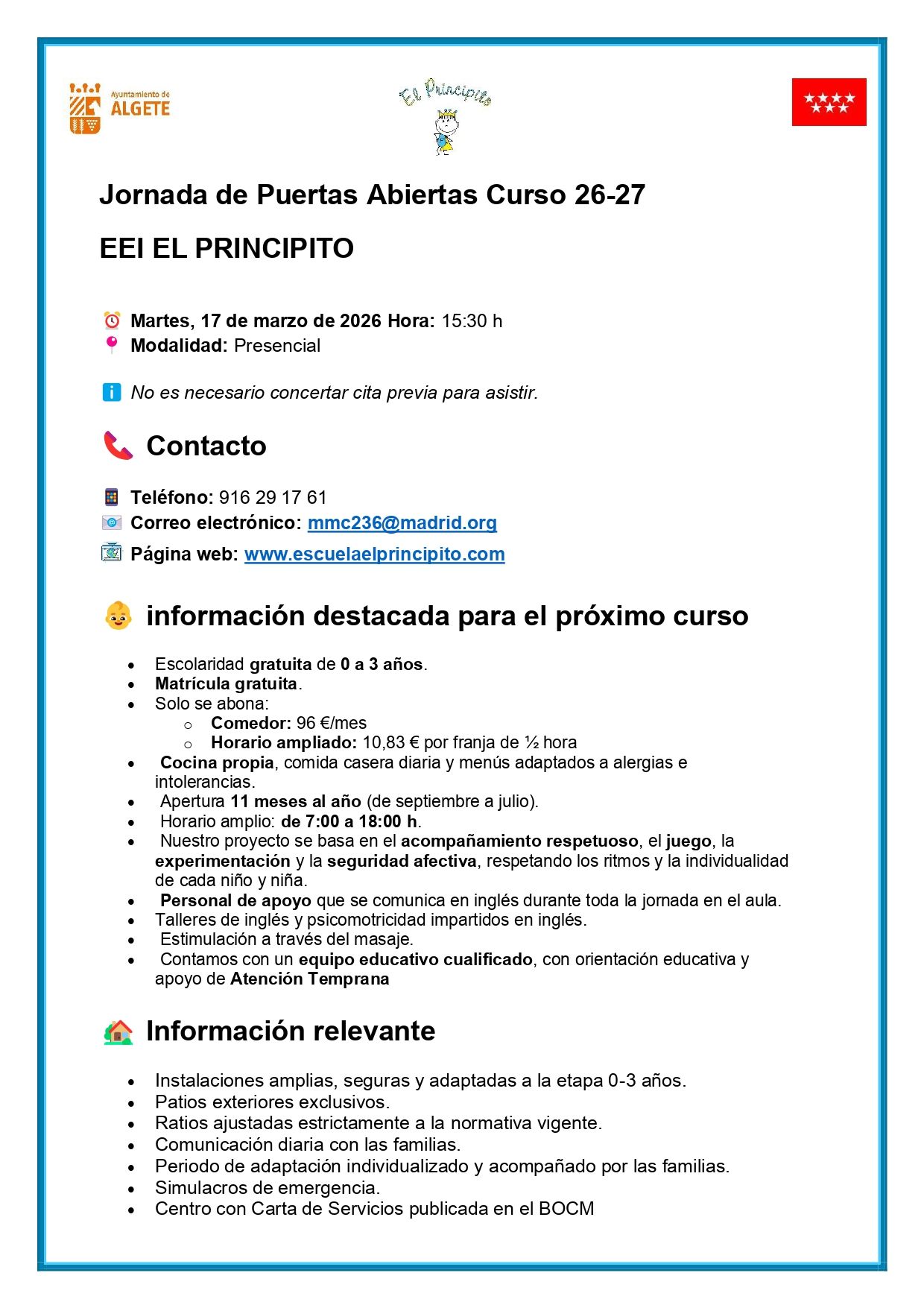 Ayuntamiento de
ALGETE

El Principito

Jornada de Puertas Abiertas Curso 26-27

EEI EL PRINCIPITO

Martes, 17 de marzo de 2026 Hora: 15:30 h
Modalidad: Presencial

No es necesario concertar cita previa para asistir.

Contacto

Teléfono: 916 29 17 61
Correo electrónico: mmc236@madrid.org
Página web: www.escuelaelprincipito.com

información destacada para el próximo curso

• Escolaridad gratuita de 0 a 3 años.
• Matrícula gratuita.
• Solo se abona:
o Comedor: 96 €/mes
o Horario ampliado: 10,83 € por franja de ½ hora
• Cocina propia, comida casera diaria y menús adaptados a alergias e intolerancias.
• Apertura 11 meses al año (de septiembre a julio).
• Horario amplio: de 7:00 a 18:00 h.
• Nuestro proyecto se basa en el acompañamiento respetuoso, el juego, la experimentación y la seguridad afectiva, respetando los ritmos y la individualidad de cada niño y niña.
• Personal de apoyo que se comunica en inglés durante toda la jornada en el aula.
• Talleres de inglés y psicomotricidad impartidos en inglés.
• Estimulación a través del masaje.
• Contamos con un equipo educativo cualificado, con orientación educativa y apoyo de Atención Temprana

Información relevante

• Instalaciones amplias, seguras y adaptadas a la etapa 0-3 años.
• Patios exteriores exclusivos.
• Ratios ajustadas estrictamente a la normativa vigente.
• Comunicación diaria con las familias.
• Periodo de adaptación individualizado y acompañado por las familias.
• Simulacros de emergencia.
• Centro con Carta de Servicios publicada en el BOCM